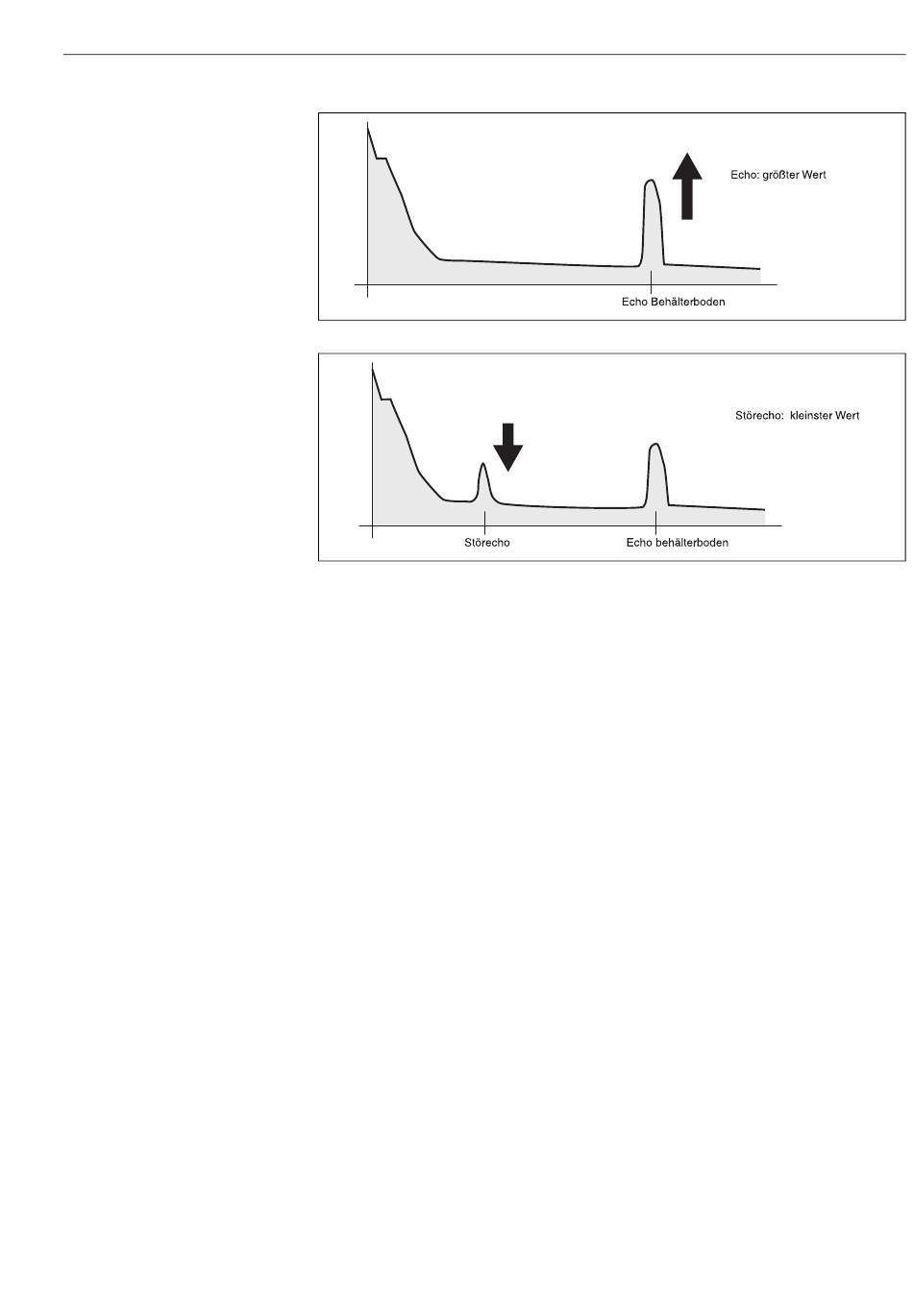 Echo: größter Wert

Echo Behälterboden

Störecho:  kleinster Wert

Störecho

Echo behälterboden